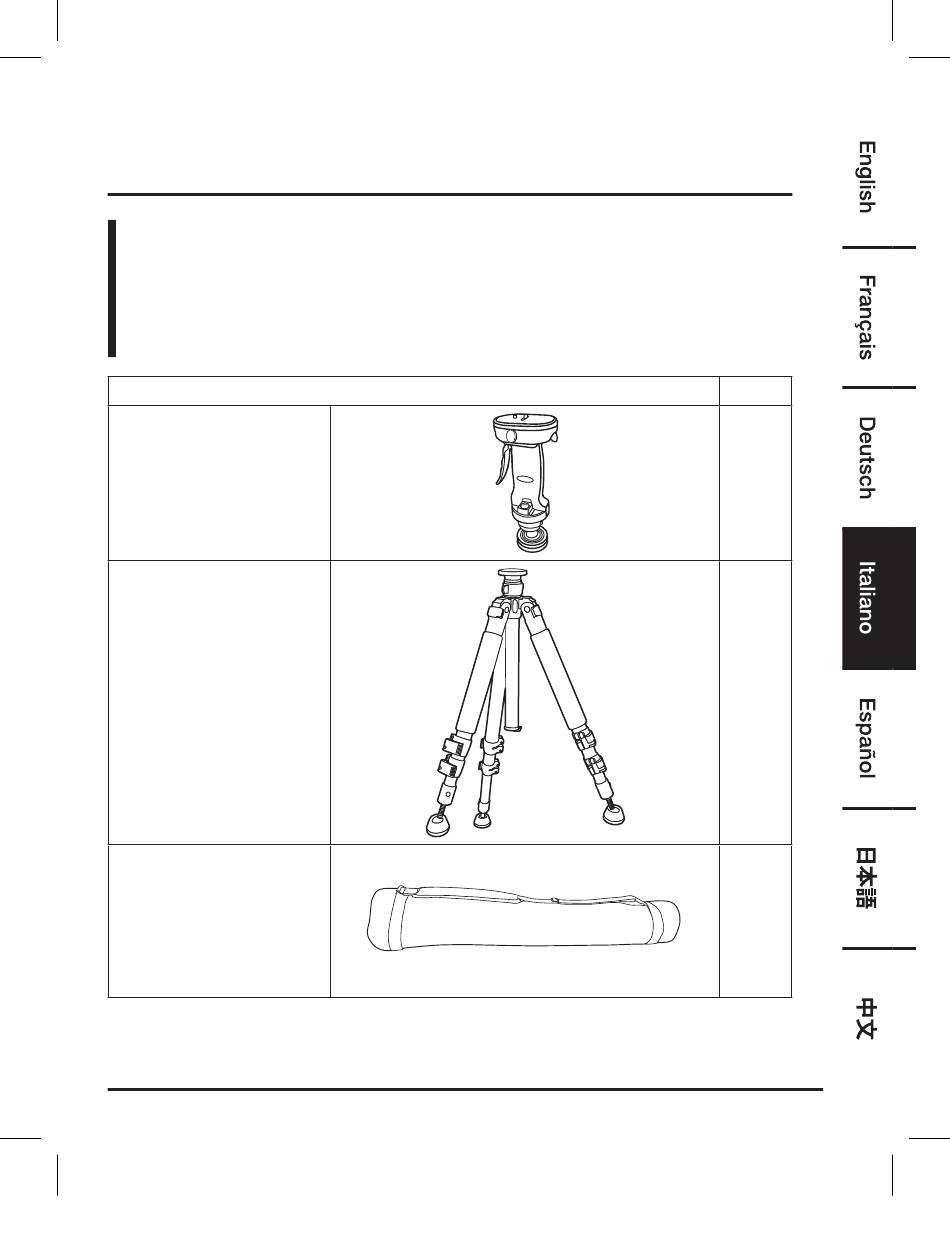 English

Français

Deutsch

Italiano

Español

日本語

中文